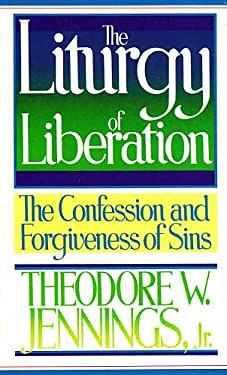 The Liturgy of Liberation

The Confession and Forgiveness of Sins

THEODORE W. JENNINGS, Jr.